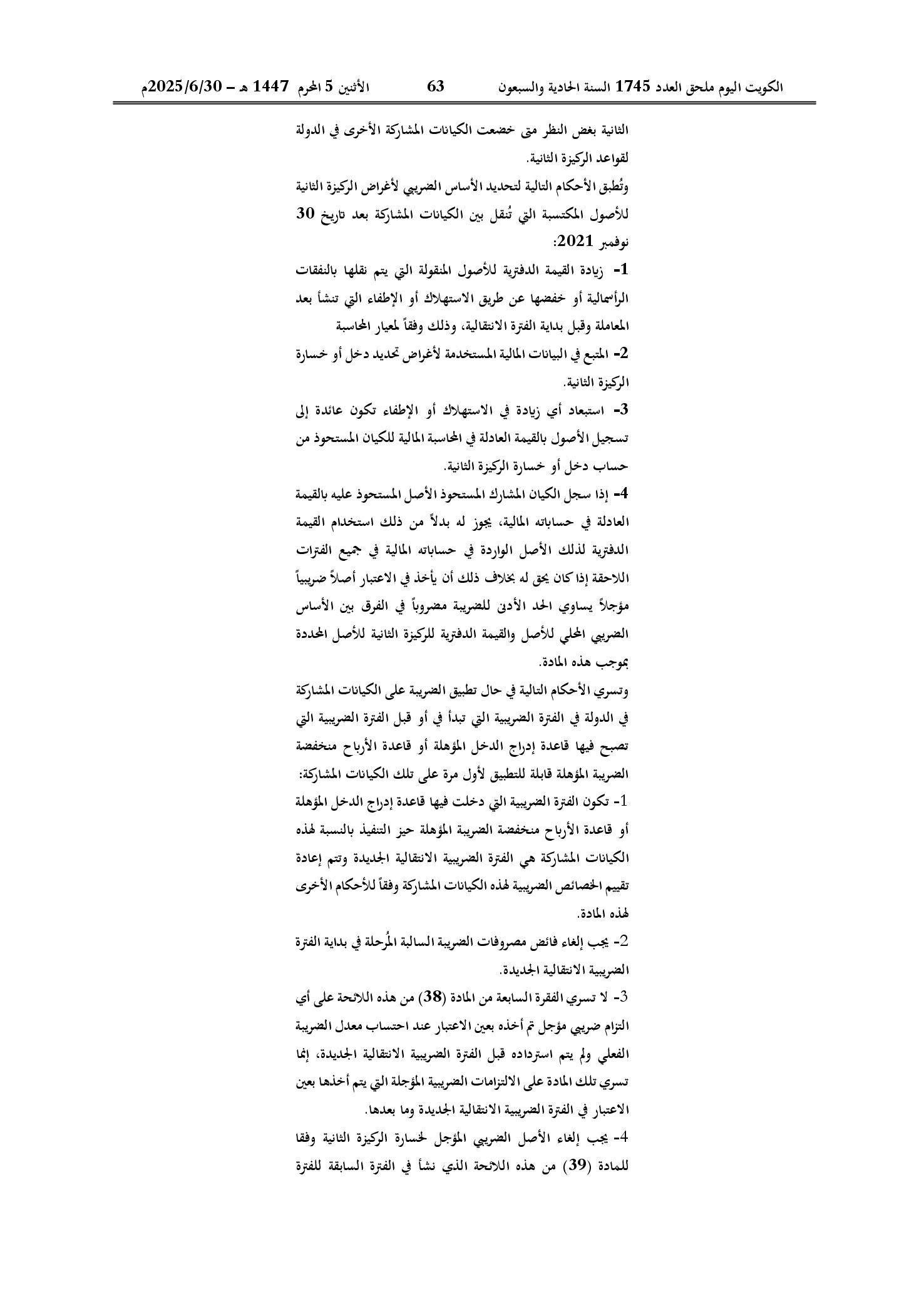 الكويت اليوم ملحق العدد 1745 السنة الحادية والسبعون 63 الأثنين 5 المحرم 1447 هـ – 2025/6/30م

الثانية بغض النظر متى خضعت الكيانات المشاركة الأخرى في الدولة لقواعد الركيزة الثانية.

وتُطبق الأحكام التالية لتحديد الأساس الضريبي لأغراض الركيزة الثانية للأصول المكتسبة التي تُنقل بين الكيانات المشاركة بعد تاريخ 30 نوفمبر 2021:

1- زيادة القيمة الدفترية للأصول المنقولة التي يتم نقلها بالنفقات الرأسمالية أو خفضها عن طريق الاستهلاك أو الإطفاء التي تنشأ بعد المعاملة وقبل بداية الفترة الانتقالية، وذلك وفقاً لمعيار المحاسبة

2- المتبع في البيانات المالية المستخدمة لأغراض تحديد دخل أو خسارة الركيزة الثانية.

3- استبعاد أي زيادة في الاستهلاك أو الإطفاء تكون عائدة إلى تسجيل الأصول بالقيمة العادلة في المحاسبة المالية للكيان المستحوذ من حساب دخل أو خسارة الركيزة الثانية.

4- إذا سجل الكيان المشارك المستحوذ الأصل المستحوذ عليه بالقيمة العادلة في حساباته المالية، يجوز له بدلاً من ذلك استخدام القيمة الدفترية لذلك الأصل الواردة في حساباته المالية في جميع الفترات اللاحقة إذا كان يحق له بخلاف ذلك أن يأخذ في الاعتبار أصلاً ضريبياً مؤجلاً يساوي الحد الأدنى للضريبة مضروباً في الفرق بين الأساس الضريبي المحلي للأصل والقيمة الدفترية للركيزة الثانية للأصل المحددة بموجب هذه المادة.

وتسري الأحكام التالية في حال تطبيق الضريبة على الكيانات المشاركة في الدولة في الفترة الضريبية التي تبدأ في أو قبل الفترة الضريبية التي تصبح فيها قاعدة إدراج الدخل المؤهلة أو قاعدة الأرباح منخفضة الضريبة المؤهلة قابلة للتطبيق لأول مرة على تلك الكيانات المشاركة:

1- تكون الفترة الضريبية التي دخلت فيها قاعدة إدراج الدخل المؤهلة أو قاعدة الأرباح منخفضة الضريبة المؤهلة حيز التنفيذ بالنسبة لهذه الكيانات المشاركة هي الفترة الضريبية الانتقالية الجديدة وتتم إعادة تقييم الخصائص الضريبية لهذه الكيانات المشاركة وفقاً للأحكام الأخرى لهذه المادة.

2- يجب إلغاء فائض مصروفات الضريبة السالبة المُرحلة في بداية الفترة الضريبية الانتقالية الجديدة.

3- لا تسري الفقرة السابعة من المادة (38) من هذه اللائحة على أي التزام ضريبي مؤجل تم أخذه بعين الاعتبار عند احتساب معدل الضريبة الفعلي ولم يتم استرداده قبل الفترة الضريبية الانتقالية الجديدة، إنما تسري تلك المادة على الالتزامات الضريبية المؤجلة التي يتم أخذها بعين الاعتبار في الفترة الضريبية الانتقالية الجديدة وما بعدها.

4- يجب إلغاء الأصل الضريبي المؤجل لخسارة الركيزة الثانية وفقا للمادة (39) من هذه اللائحة الذي نشأ في الفترة السابقة للفترة